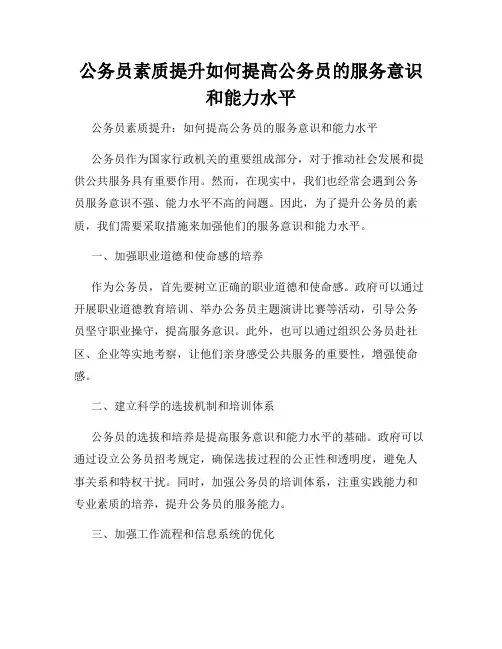 公务员素质提升如何提高公务员的服务意识和能力水平

公务员素质提升：如何提高公务员的服务意识和能力水平

公务员作为国家行政机关的重要组成部分，对于推动社会发展和提供公共服务具有重要作用。然而，在现实中，我们也经常会遇到公务员服务意识不强、能力水平不高的问题。因此，为了提升公务员的素质，我们需要采取措施来加强他们的服务意识和能力水平。

一、加强职业道德和使命感的培养

作为公务员，首先要树立正确的职业道德和使命感。政府可以通过开展职业道德教育培训、举办公务员主题演讲比赛等活动，引导公务员坚守职业操守，提高服务意识。此外，也可以通过组织公务员赴社区、企业等实地考察，让他们亲身感受公共服务的重要性，增强使命感。

二、建立科学的选拔机制和培训体系

公务员的选拔和培养是提高服务意识和能力水平的基础。政府可以通过设立公务员招考规定，确保选拔过程的公正性和透明度，避免人事关系和特权干扰。同时，加强公务员的培训体系，注重实践能力和专业素质的培养，提升公务员的服务能力。

三、加强工作流程和信息系统的优化